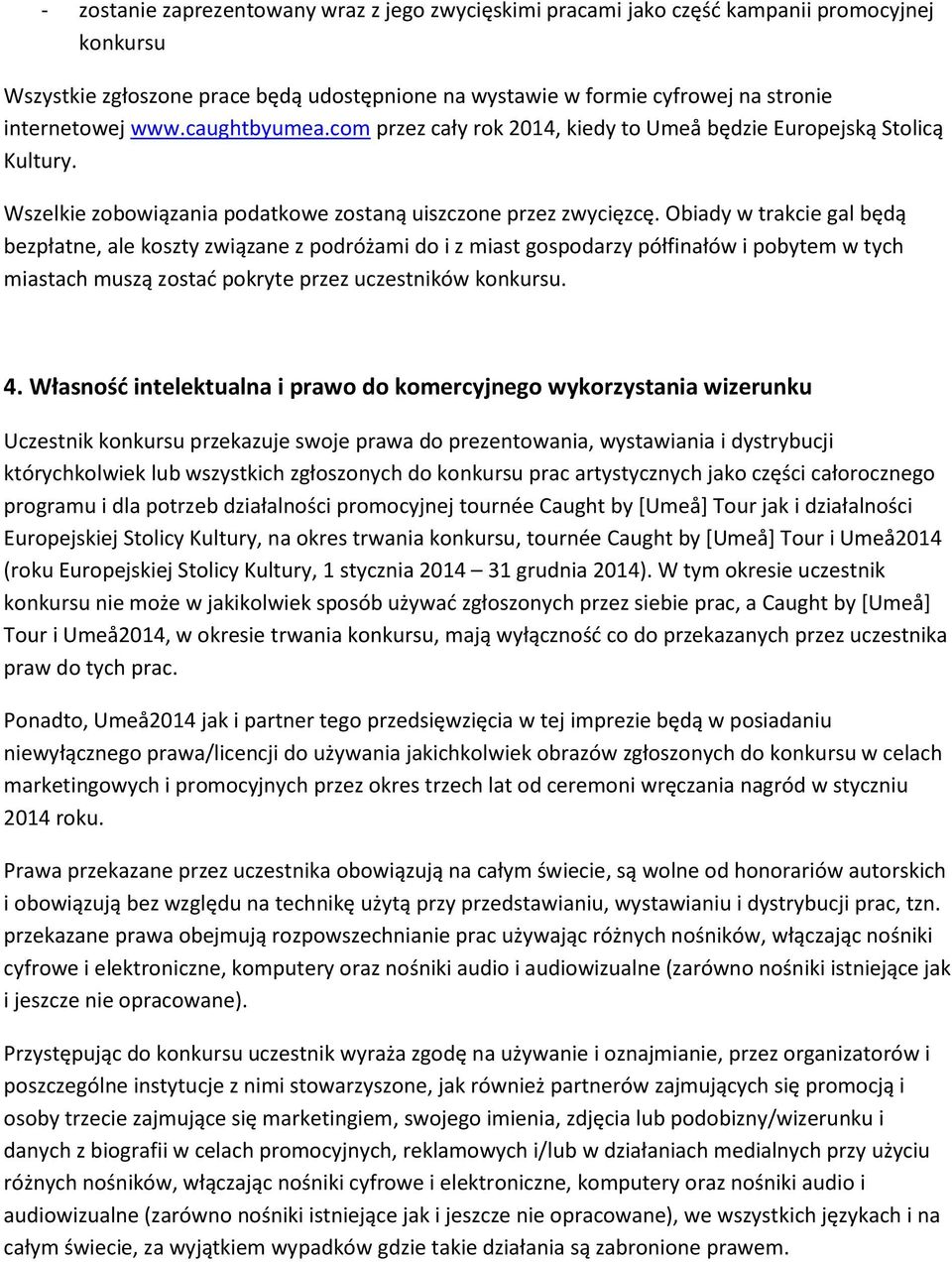 - zostanie zaprezentowany wraz z jego zwycięskimi pracami jako część kampanii promocyjnej konkursu

Wszystkie zgłoszone prace będą udostępnione na wystawie w formie cyfrowej na stronie internetowej www.caughtbyumea.com przez cały rok 2014, kiedy to Umeå będzie Europejską Stolicą Kultury.

Wszelkie zobowiązania podatkowe zostaną uiszczone przez zwycięzcę. Obiady w trakcie gal będą bezpłatne, ale koszty związane z podróżami do i z miast gospodarzy półfinałów i pobytem w tych miastach muszą zostać pokryte przez uczestników konkursu.

4. Własność intelektualna i prawo do komercyjnego wykorzystania wizerunku

Uczestnik konkursu przekazuje swoje prawa do prezentowania, wystawiania i dystrybucji którychkolwiek lub wszystkich zgłoszonych do konkursu prac artystycznych jako części całorocznego programu i dla potrzeb działalności promocyjnej tournée Caught by [Umeå] Tour jak i działalności Europejskiej Stolicy Kultury, na okres trwania konkursu, tournée Caught by [Umeå] Tour i Umeå2014 (roku Europejskiej Stolicy Kultury, 1 stycznia 2014 – 31 grudnia 2014). W tym okresie uczestnik konkursu nie może w jakikolwiek sposób używać zgłoszonych przez siebie prac, a Caught by [Umeå] Tour i Umeå2014, w okresie trwania konkursu, mają wyłączność co do przekazanych przez uczestnika praw do tych prac.

Ponadto, Umeå2014 jak i partner tego przedsięwzięcia w tej imprezie będą w posiadaniu niewyłącznego prawa/licencji do używania jakichkolwiek obrazów zgłoszonych do konkursu w celach marketingowych i promocyjnych przez okres trzech lat od ceremoni wręczania nagród w styczniu 2014 roku.

Prawa przekazane przez uczestnika obowiązują na całym świecie, są wolne od honorariów autorskich i obowiązują bez względu na technikę użytą przy przedstawianiu, wystawianiu i dystrybucji prac, tzn. przekazane prawa obejmują rozpowszechnianie prac używając różnych nośników, włączając nośniki cyfrowe i elektroniczne, komputery oraz nośniki audio i audiowizualne (zarówno nośniki istniejące jak i jeszcze nie opracowane).

Przystępując do konkursu uczestnik wyraża zgodę na używanie i oznajmianie, przez organizatorów i poszczególne instytucje z nimi stowarzyszone, jak również partnerów zajmujących się promocją i osoby trzecie zajmujące się marketingiem, swojego imienia, zdjęcia lub podobizny/wizerunku i danych z biografii w celach promocyjnych, reklamowych i/lub w działaniach medialnych przy użyciu różnych nośników, włączając nośniki cyfrowe i elektroniczne, komputery oraz nośniki audio i audiowizualne (zarówno nośniki istniejące jak i jeszcze nie opracowane), we wszystkich językach i na całym świecie, za wyjątkiem wypadków gdzie takie działania są zabronione prawem.